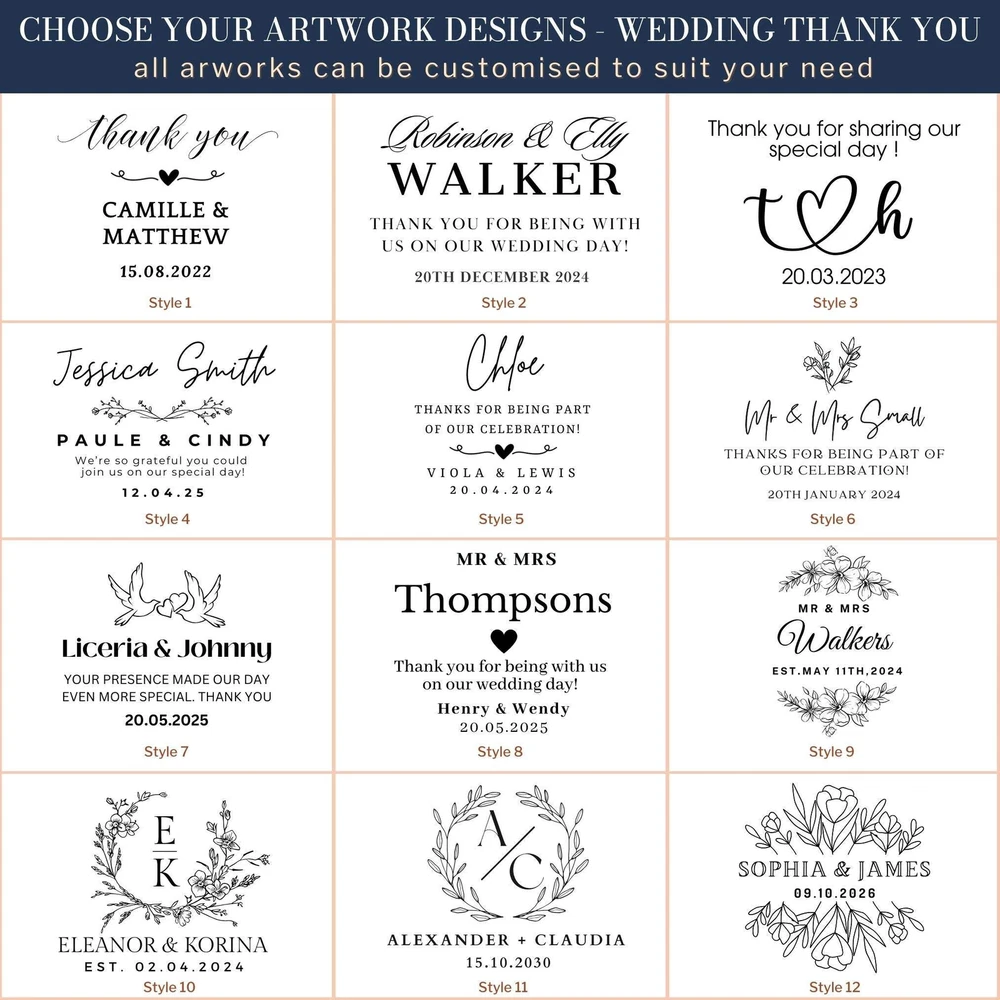 CHOOSE YOUR ARTWORK DESIGNS - WEDDING THANK YOU
all arworks can be customised to suit your need

thank you
CAMILLE &
MATTHEW
15.08.2022
Style 1

Robinson & Elly
WALKER
THANK YOU FOR BEING WITH US ON OUR WEDDING DAY!
20TH DECEMBER 2024
Style 2

Thank you for sharing our special day !
t h
20.03.2023
Style 3

Jessica Smith
PAULE & CINDY
We're so grateful you could join us on our special day!
12.04.25
Style 4

Chloe
THANKS FOR BEING PART OF OUR CELEBRATION!
VIOLA & LEWIS
20.04.2024
Style 5

Mr & Mrs Small
THANKS FOR BEING PART OF OUR CELEBRATION!
20TH JANUARY 2024
Style 6

Liceria & Johnny
YOUR PRESENCE MADE OUR DAY EVEN MORE SPECIAL. THANK YOU
20.05.2025
Style 7

MR & MRS
Thompsons
Thank you for being with us on our wedding day!
Henry & Wendy
20.05.2025
Style 8

MR & MRS
Walkers
EST.MAY 11TH,2024
Style 9

E
K
ELEANOR & KORINA
EST. 02.04.2024
Style 10

A
C
ALEXANDER + CLAUDIA
15.10.2030
Style 11

SOPHIA & JAMES
09.10.2026
Style 12